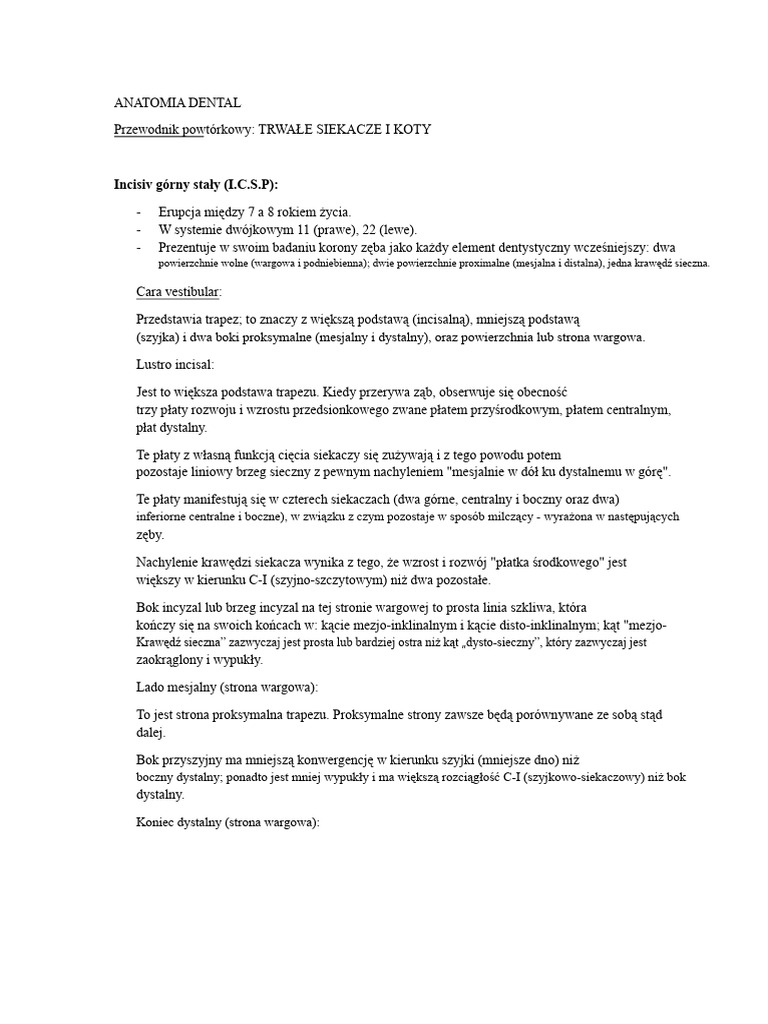 ANATOMIA DENTAL

Przewodnik powtórkowy: TRWAŁE SIEKACZE I KOTY

**Incisiv górny stały (I.C.S.P):**

- Erupcja między 7 a 8 rokiem życia.
- W systemie dwójkowym 11 (prawe), 22 (lewe).
- Prezentuje w swoim badaniu korony zęba jako każdy element dentystyczny wcześniejszy: dwa powierzchnie wolne (wargowa i podniebienna); dwie powierzchnie proximalne (mesjalna i distalna), jedna krawędź sieczna.

Cara vestibular:

Przedstawia trapez; to znaczy z większą podstawą (incisalną), mniejszą podstawą (szyjka) i dwa boki proksymalne (mesjalny i dystalny), oraz powierzchnia lub strona wargowa.

Lustro incisal:

Jest to większa podstawa trapezu. Kiedy przerywa ząb, obserwuje się obecność trzy płaty rozwoju i wzrostu przedsionkowego zwane płatem przyśrodkowym, płatem centralnym, płat dystalny.

Te płaty z własną funkcją cięcia siekaczy się zużywają i z tego powodu potem pozostaje liniowy brzeg sieczny z pewnym nachyleniem "mesjalnie w dół ku dystalnemu w górę".

Te płaty manifestują się w czterech siekaczach (dwa górne, centralny i boczny oraz dwa) inferiorne centralne i boczne), w związku z czym pozostaje w sposób milczący - wyrażona w następujących zęby.

Nachylenie krawędzi siekacza wynika z tego, że wzrost i rozwój "płatka środkowego" jest większy w kierunku C-I (szyjno-szczytowym) niż dwa pozostałe.

Bok incyzal lub brzeg incyzal na tej stronie wargowej to prosta linia szkliwa, która kończy się na swoich końcach w: kącie mezjo-inklinalnym i kącie disto-inklinalnym; kąt "mezjo-Krawędź sieczna" zazwyczaj jest prosta lub bardziej ostra niż kąt „dysto-sieczny", który zazwyczaj jest zaokrąglony i wypukły.

Lado mesjalny (strona wargowa):

To jest strona proksymalna trapezu. Proksymalne strony zawsze będą porównywane ze sobą stąd dalej.

Bok przyszyjny ma mniejszą konwergencję w kierunku szyjki (mniejsze dno) niż boczny dystalny; ponadto jest mniej wypukły i ma większą rozciągłość C-I (szyjkowo-siekaczowy) niż bok dystalny.

Koniec dystalny (strona wargowa):